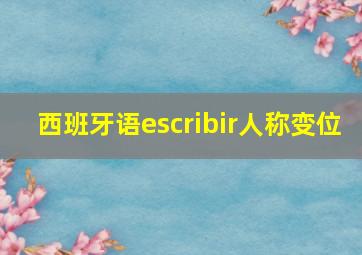 西班牙语escribir人称变位